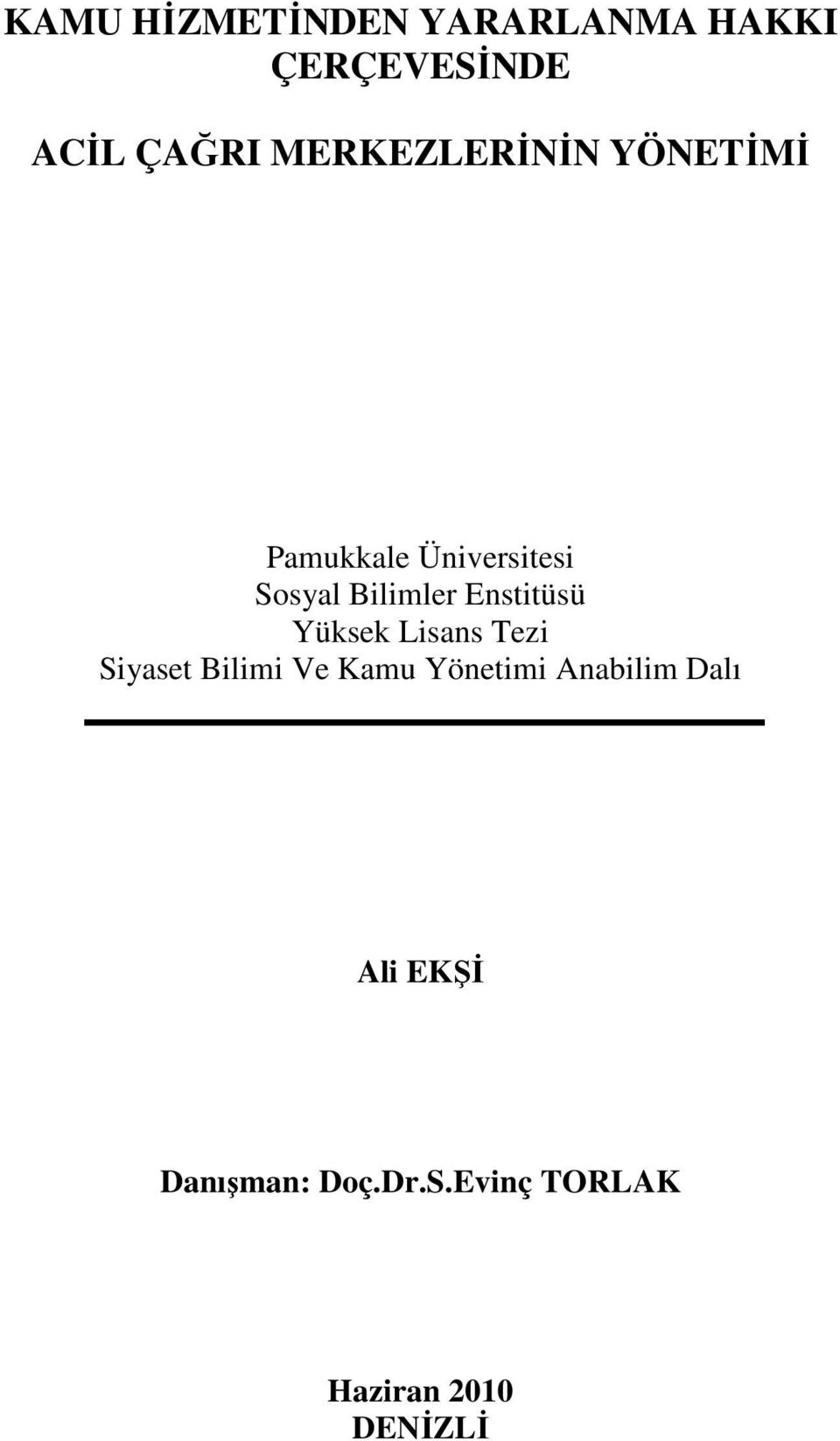 KAMU HİZMETİNDEN YARARLANMA HAKKI ÇERÇEVESİNDE

ACİL ÇAĞRI MERKEZLERİNİN YÖNETİMİ

Pamukkale Üniversitesi
Sosyal Bilimler Enstitüsü
Yüksek Lisans Tezi
Siyaset Bilimi Ve Kamu Yönetimi Anabilim Dalı

Ali EKŞİ

Danışman: Doç.Dr.S.Evinç TORLAK

Haziran 2010
DENİZLİ